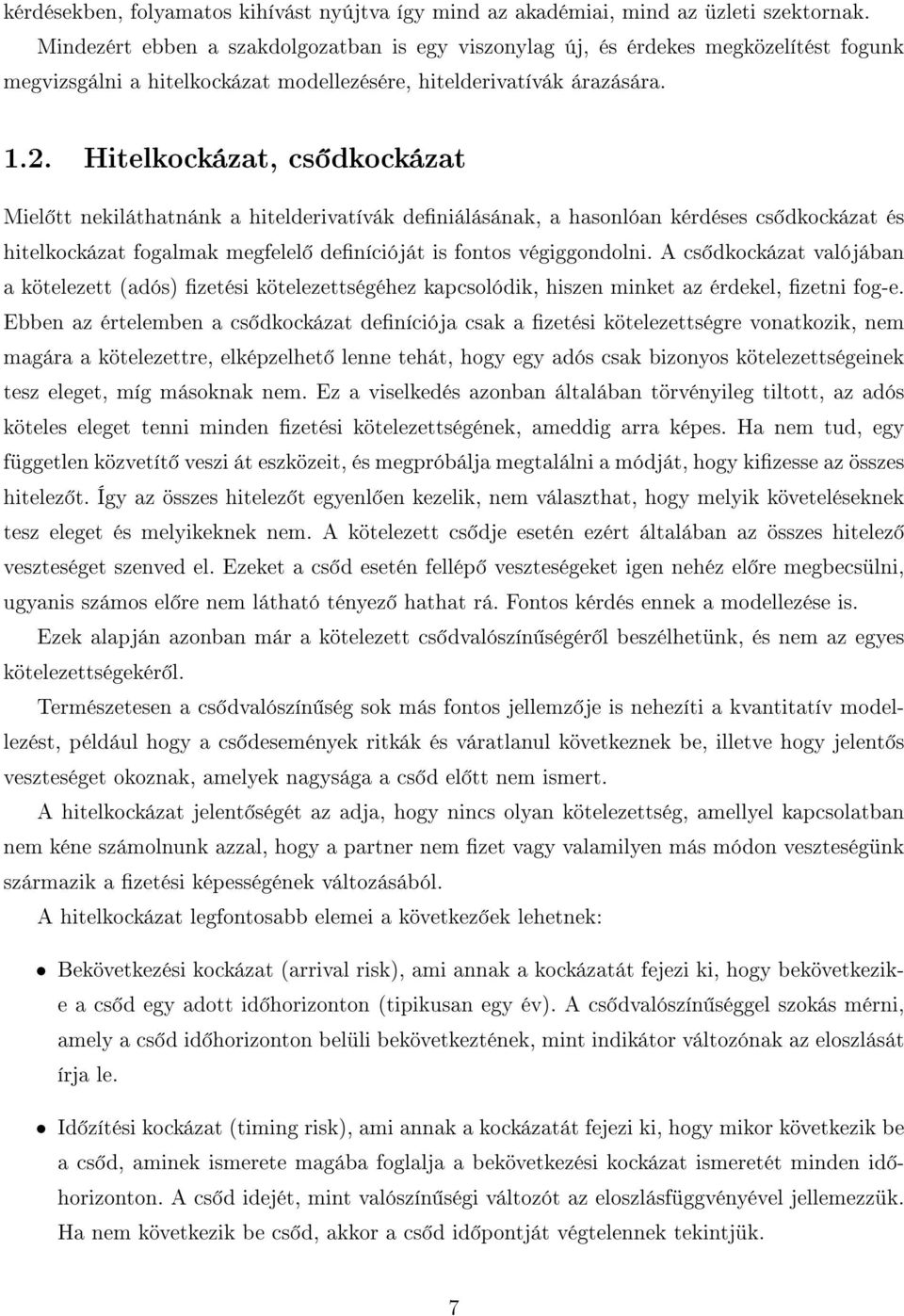 kérdésekben, folyamatos kihívást nyújtva így mind az akadémiai, mind az üzleti szektornak. Mindezért ebben a szakdolgozatban is egy viszonylag új, és érdekes megközelítést fogunk megvizsgálni a hitelkockázat modellezésére, hitelderivatívák árazására.

1.2. Hitelkockázat, csődkockázat

Mielőtt nekiláthatnánk a hitelderivatívák definiálásának, a hasonlóan kérdéses csődkockázat és hitelkockázat fogalmak megfelelő definícióját is fontos végiggondolni. A csődkockázat valójában a kötelezett (adós) fizetési kötelezettségéhez kapcsolódik, hiszen minket az érdekel, fizetni fog-e. Ebben az értelemben a csődkockázat definíciója csak a fizetési kötelezettségre vonatkozik, nem magára a kötelezettre, elképzelhető lenne tehát, hogy egy adós csak bizonyos kötelezettségeinek tesz eleget, míg másoknak nem. Ez a viselkedés azonban általában törvényileg tiltott, az adós köteles eleget tenni minden fizetési kötelezettségének, ameddig arra képes. Ha nem tud, egy független közvetítő veszi át eszközeit, és megpróbálja megtalálni a módját, hogy kifizesse az összes hitelezőt. Így az összes hitelezőt egyenlően kezelik, nem választhat, hogy melyik követeléseknek tesz eleget és melyikeknek nem. A kötelezett csődje esetén ezért általában az összes hitelező veszteséget szenved el. Ezeket a csőd esetén fellépő veszteségeket igen nehéz előre megbecsülni, ugyanis számos előre nem látható tényező hathat rá. Fontos kérdés ennek a modellezése is.

Ezek alapján azonban már a kötelezett csődvalószínűségéről beszélhetünk, és nem az egyes kötelezettségekéről.

Természetesen a csődvalószínűség sok más fontos jellemzője is nehezíti a kvantitatív modellezést, például hogy a csődesemények ritkák és váratlanul következnek be, illetve hogy jelentős veszteséget okoznak, amelyek nagysága a csőd előtt nem ismert.

A hitelkockázat jelentőségét az adja, hogy nincs olyan kötelezettség, amellyel kapcsolatban nem kéne számolnunk azzal, hogy a partner nem fizet vagy valamilyen más módon veszteségünk származik a fizetési képességének változásából.

A hitelkockázat legfontosabb elemei a következőek lehetnek:

• Bekövetkezési kockázat (arrival risk), ami annak a kockázatát fejezi ki, hogy bekövetkezik-e a csőd egy adott időhorizonton (tipikusan egy év). A csődvalószínűséggel szokás mérni, amely a csőd időhorizonton belüli bekövetkeztének, mint indikátor változónak az eloszlását írja le.

• Időzítési kockázat (timing risk), ami annak a kockázatát fejezi ki, hogy mikor következik be a csőd, aminek ismerete magába foglalja a bekövetkezési kockázat ismeretét minden időhorizonton. A csőd idejét, mint valószínűségi változót az eloszlásfüggvényével jellemezzük. Ha nem következik be csőd, akkor a csőd időpontját végtelennek tekintjük.

7